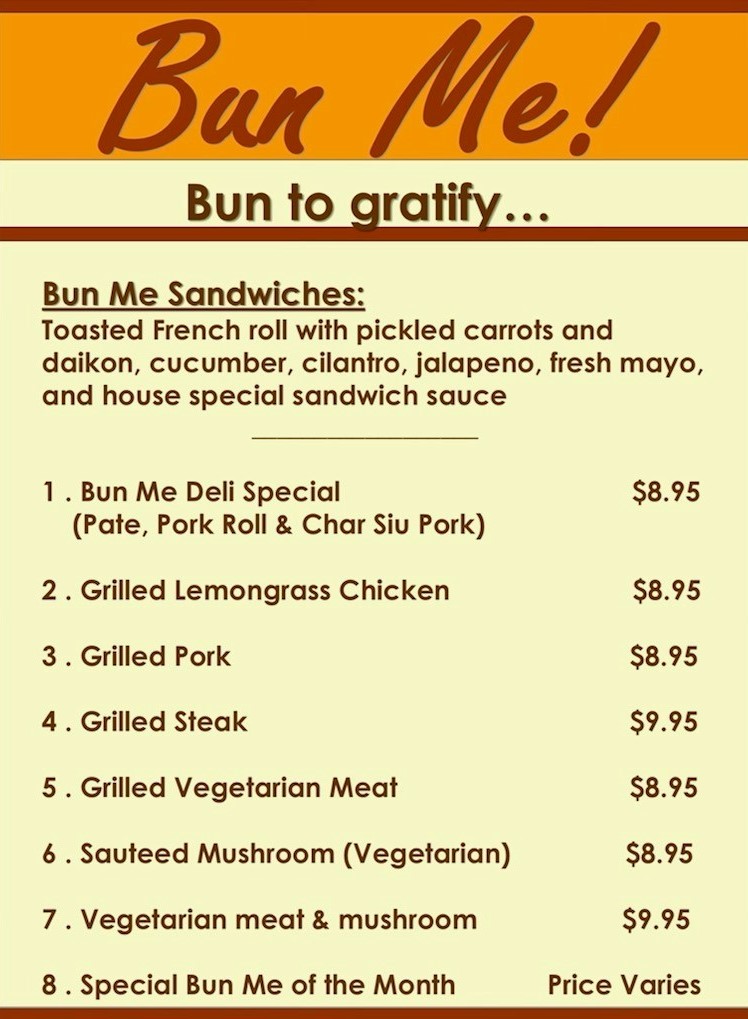 Bun Me!

Bun to gratify...

Bun Me Sandwiches:
Toasted French roll with pickled carrots and daikon, cucumber, cilantro, jalapeno, fresh mayo, and house special sandwich sauce

1 . Bun Me Deli Special $8.95
(Pate, Pork Roll & Char Siu Pork)

2 . Grilled Lemongrass Chicken $8.95

3 . Grilled Pork $8.95

4 . Grilled Steak $9.95

5 . Grilled Vegetarian Meat $8.95

6 . Sauteed Mushroom (Vegetarian) $8.95

7 . Vegetarian meat & mushroom $9.95

8 . Special Bun Me of the Month Price Varies